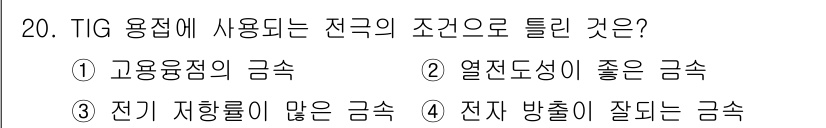 20. TIG 용접에 사용되는 전극의 조건으로 틀린 것은?

① 고용융점의 금속
② 열전도성이 좋은 금속
③ 전기 저항률이 많은 금속
④ 전자 방출이 잘되는 금속